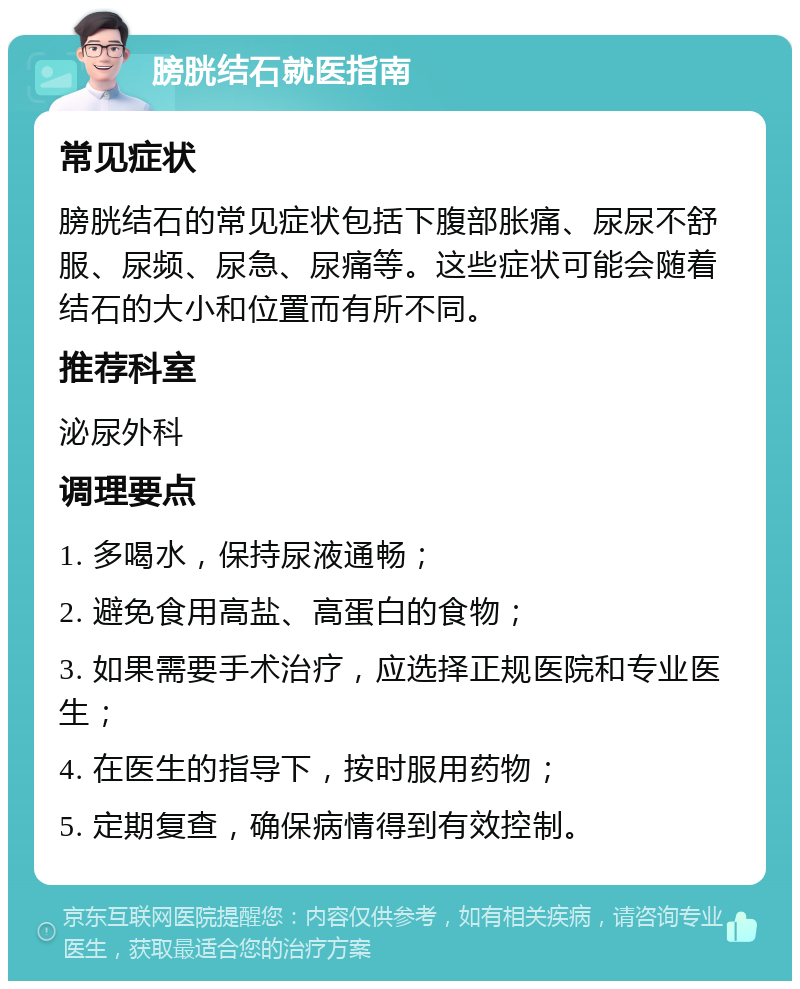 膀胱结石就医指南

常见症状

膀胱结石的常见症状包括下腹部胀痛、尿尿不舒服、尿频、尿急、尿痛等。这些症状可能会随着结石的大小和位置而有所不同。

推荐科室

泌尿外科

调理要点

1. 多喝水，保持尿液通畅；

2. 避免食用高盐、高蛋白的食物；

3. 如果需要手术治疗，应选择正规医院和专业医生；

4. 在医生的指导下，按时服用药物；

5. 定期复查，确保病情得到有效控制。

京东互联网医院提醒您：内容仅供参考，如有相关疾病，请咨询专业医生，获取最适合您的治疗方案